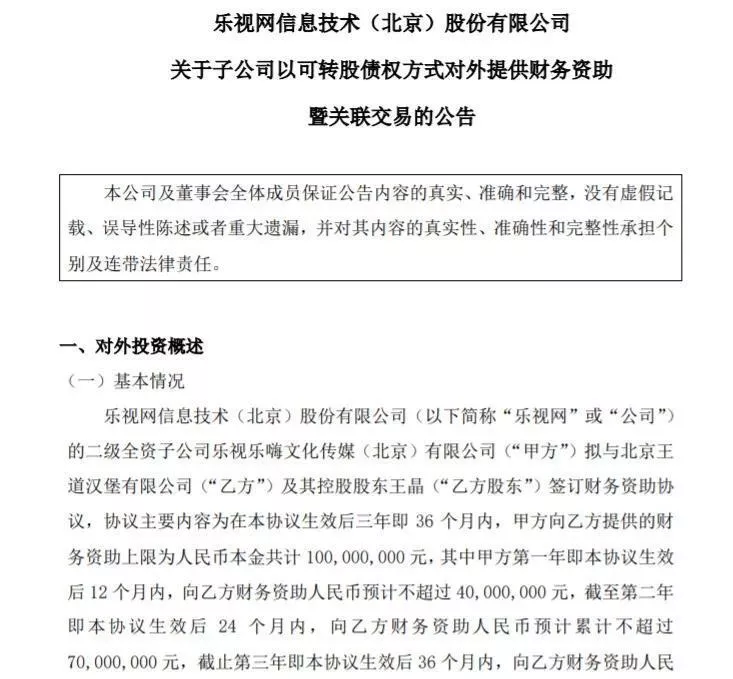 乐视网信息技术（北京）股份有限公司
关于子公司以可转股债权方式对外提供财务资助
暨关联交易的公告

本公司及董事会全体成员保证公告内容的真实、准确和完整，没有虚假记载、误导性陈述或者重大遗漏，并对其内容的真实性、准确性和完整性承担个别及连带法律责任。

一、对外投资概述

（一）基本情况

乐视网信息技术（北京）股份有限公司（以下简称“乐视网”或“公司”）的二级全资子公司乐视乐嗨文化传媒（北京）有限公司（“甲方”）拟与北京王道汉堡有限公司（“乙方”）及其控股股东王晶（“乙方股东”）签订财务资助协议，协议主要内容为在本协议生效后三年即 36 个月内，甲方向乙方提供的财务资助上限为人民币本金共计 100,000,000 元，其中甲方第一年即本协议生效后 12 个月内，向乙方财务资助人民币预计不超过 40,000,000 元，截至第二年即本协议生效后 24 个月内，向乙方财务资助人民币预计累计不超过 70,000,000 元，截止第三年即本协议生效后 36 个月内，向乙方财务资助人民